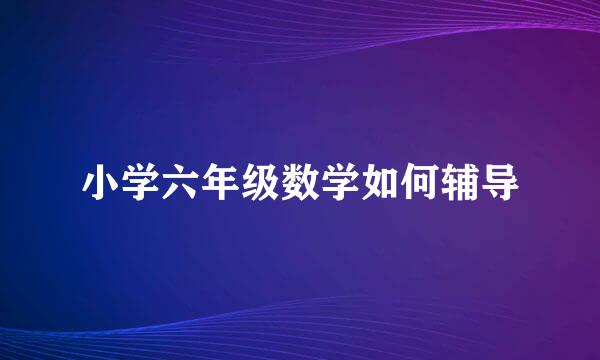 小学六年级数学如何辅导